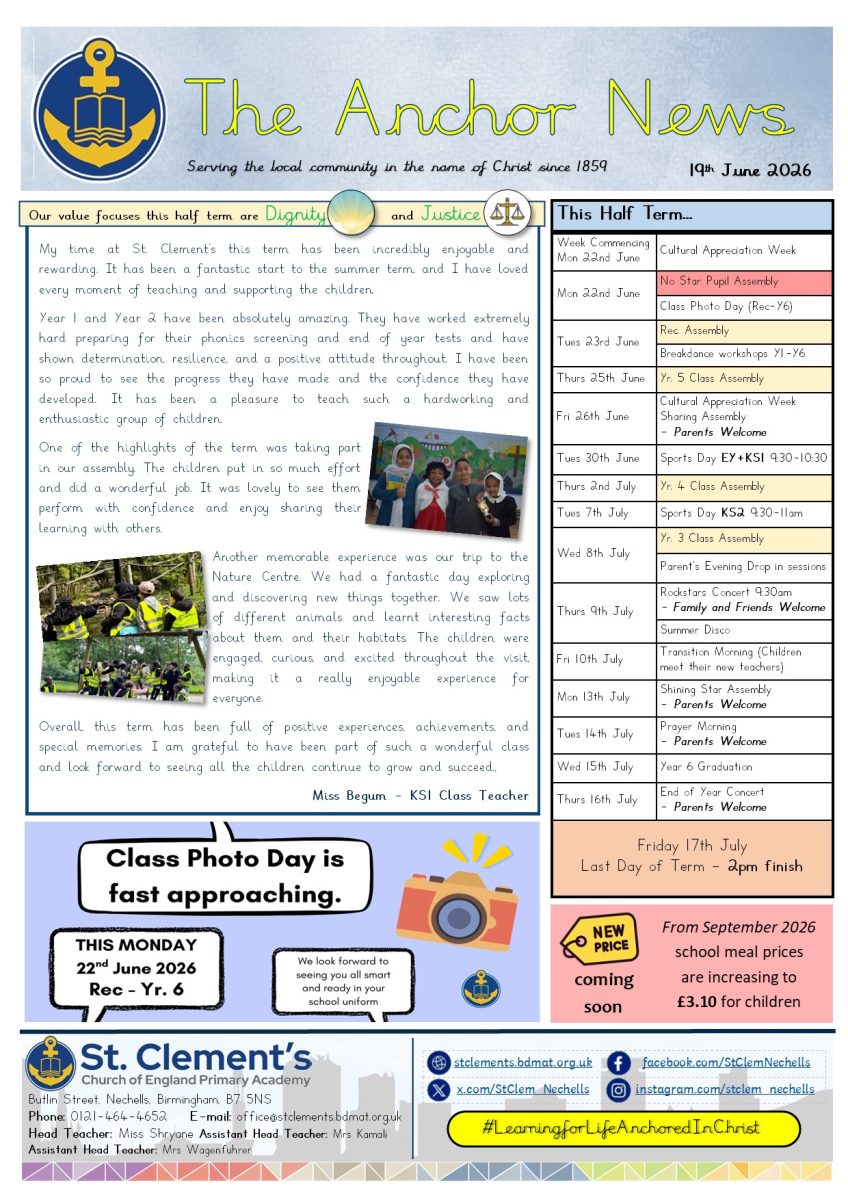 The Anchor News

Serving the local community in the name of Christ since 1859

19th June 2026

Our value focuses this half term are Dignity and Justice

My time at St. Clement's this term has been incredibly enjoyable and rewarding. It has been a fantastic start to the summer term, and I have loved every moment of teaching and supporting the children.

Year 1 and Year 2 have been absolutely amazing. They have worked extremely hard preparing for their phonics screening and end of year tests and have shown determination, resilience, and a positive attitude throughout. I have been so proud to see the progress they have made and the confidence they have developed. It has been a pleasure to teach such a hardworking and enthusiastic group of children.

One of the highlights of the term was taking part in our assembly. The children put in so much effort and did a wonderful job. It was lovely to see them perform with confidence and enjoy sharing their learning with others.

Another memorable experience was our trip to the Nature Centre. We had a fantastic day exploring and discovering new things together. We saw lots of different animals and learnt interesting facts about them and their habitats. The children were engaged, curious, and excited throughout the visit, making it a really enjoyable experience for everyone.

Overall, this term has been full of positive experiences, achievements, and special memories. I am grateful to have been part of such a wonderful class and look forward to seeing all the children continue to grow and succeed..

Miss Begum - KS1 Class Teacher

This Half Term...

| Week Commencing Mon 22nd June | Cultural Appreciation Week |
|---|---|
| Mon 22nd June | No Star Pupil Assembly |
| | Class Photo Day (Rec-Y6) |
| Tues 23rd June | Rec Assembly |
| | Breakdance workshops Y1-Y6 |
| Thurs 25th June | Yr. 5 Class Assembly |
| Fri 26th June | Cultural Appreciation Week Sharing Assembly - Parents Welcome |
| Tues 30th June | Sports Day EY+KS1 9:30-10:30 |
| Thurs 2nd July | Yr. 4 Class Assembly |
| Tues 7th July | Sports Day KS2 9:30-11am |
| Wed 8th July | Yr. 3 Class Assembly |
| | Parent's Evening Drop in sessions |
| Thurs 9th July | Rockstars Concert 9:30am - Family and Friends Welcome |
| | Summer Disco |
| Fri 10th July | Transition Morning (Children meet their new teachers) |
| Mon 13th July | Shining Star Assembly - Parents Welcome |
| Tues 14th July | Prayer Morning - Parents Welcome |
| Wed 15th July | Year 6 Graduation |
| Thurs 16th July | End of Year Concert - Parents Welcome |

Friday 17th July
Last Day of Term - 2pm finish

Class Photo Day is fast approaching.

THIS MONDAY
22nd June 2026
Rec - Yr. 6

We look forward to seeing you all smart and ready in your school uniform

NEW PRICE
coming soon

From September 2026 school meal prices are increasing to £3.10 for children

St. Clement's
Church of England Primary Academy
Butlin Street, Nechells, Birmingham, B7 5NS
Phone: 0121-464-4652 E-mail: office@stclements.bdmat.org.uk
Head Teacher: Miss Shryane Assistant Head Teacher: Mrs Kamali
Assistant Head Teacher: Mrs Wagenfuhrer

stclements.bdmat.org.uk
facebook.com/StClemNechells
x.com/StClem_Nechells
instagram.com/stclem_nechells

#LearningforLifeAnchoredInChrist